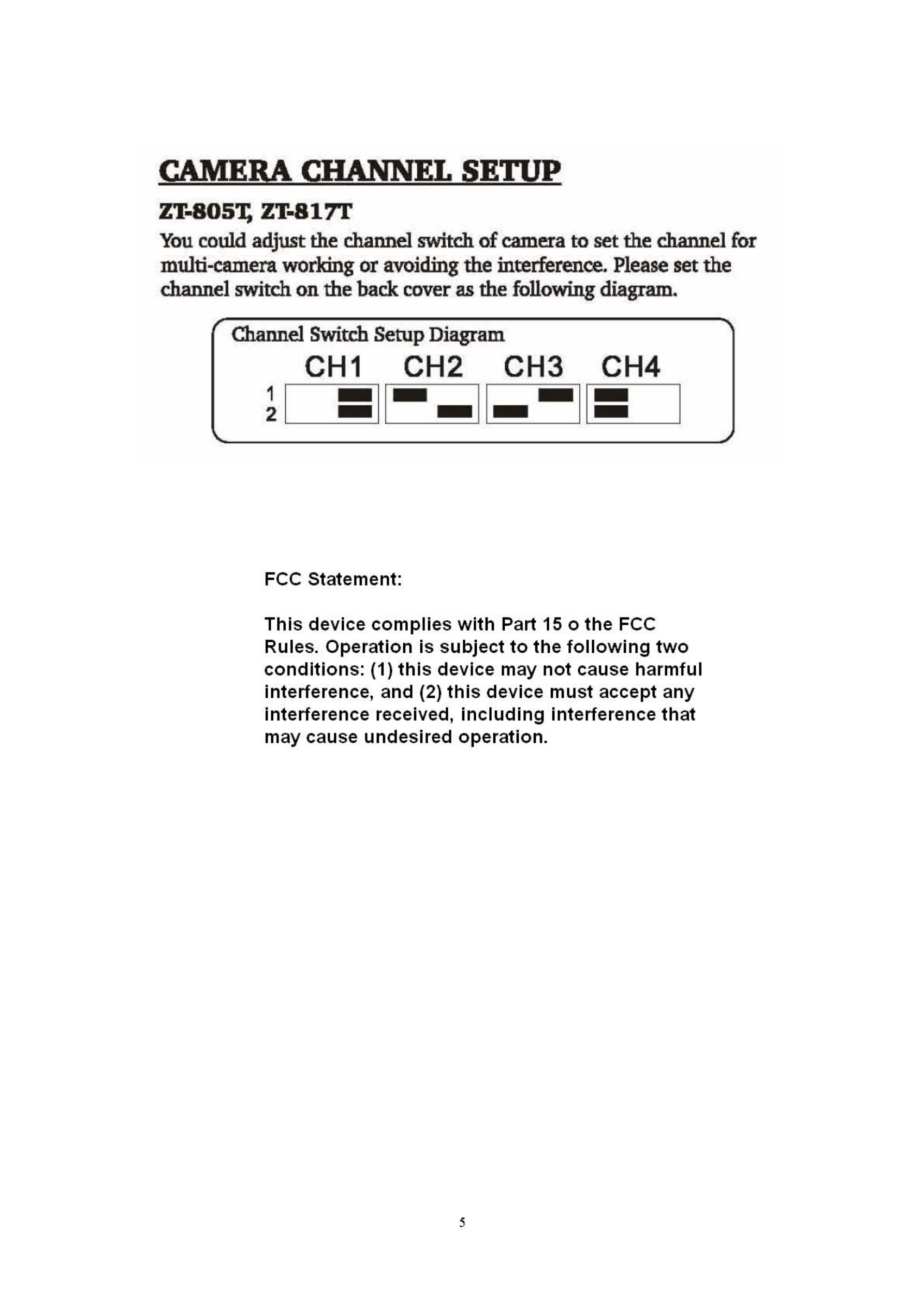 CAMERA CHANNEL SETUP

ZT-805T, ZT-817T

You could adjust the channel switch of camera to set the channel for multi-camera working or avoiding the interference. Please set the channel switch on the back cover as the following diagram.

Channel Switch Setup Diagram

CH1 CH2 CH3 CH4

1
2

FCC Statement:

This device complies with Part 15 o the FCC Rules. Operation is subject to the following two conditions: (1) this device may not cause harmful interference, and (2) this device must accept any interference received, including interference that may cause undesired operation.

5